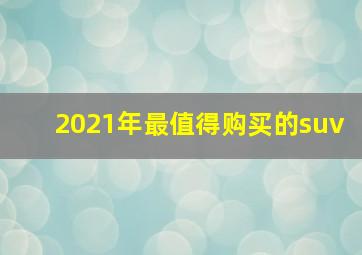 2021年最值得购买的suv